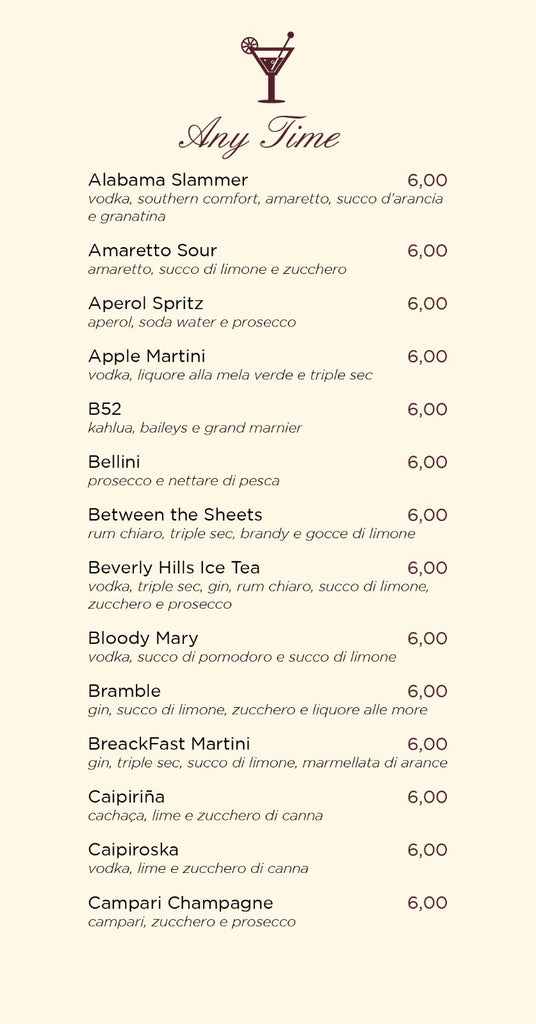 Any Time

Alabama Slammer 6,00
vodka, southern comfort, amaretto, succo d'arancia e granatina

Amaretto Sour 6,00
amaretto, succo di limone e zucchero

Aperol Spritz 6,00
aperol, soda water e prosecco

Apple Martini 6,00
vodka, liquore alla mela verde e triple sec

B52 6,00
kahlua, baileys e grand marnier

Bellini 6,00
prosecco e nettare di pesca

Between the Sheets 6,00
rum chiaro, triple sec, brandy e gocce di limone

Beverly Hills Ice Tea 6,00
vodka, triple sec, gin, rum chiaro, succo di limone, zucchero e prosecco

Bloody Mary 6,00
vodka, succo di pomodoro e succo di limone

Bramble 6,00
gin, succo di limone, zucchero e liquore alle more

BreackFast Martini 6,00
gin, triple sec, succo di limone, marmellata di arance

Caipiriña 6,00
cachaça, lime e zucchero di canna

Caipiroska 6,00
vodka, lime e zucchero di canna

Campari Champagne 6,00
campari, zucchero e prosecco